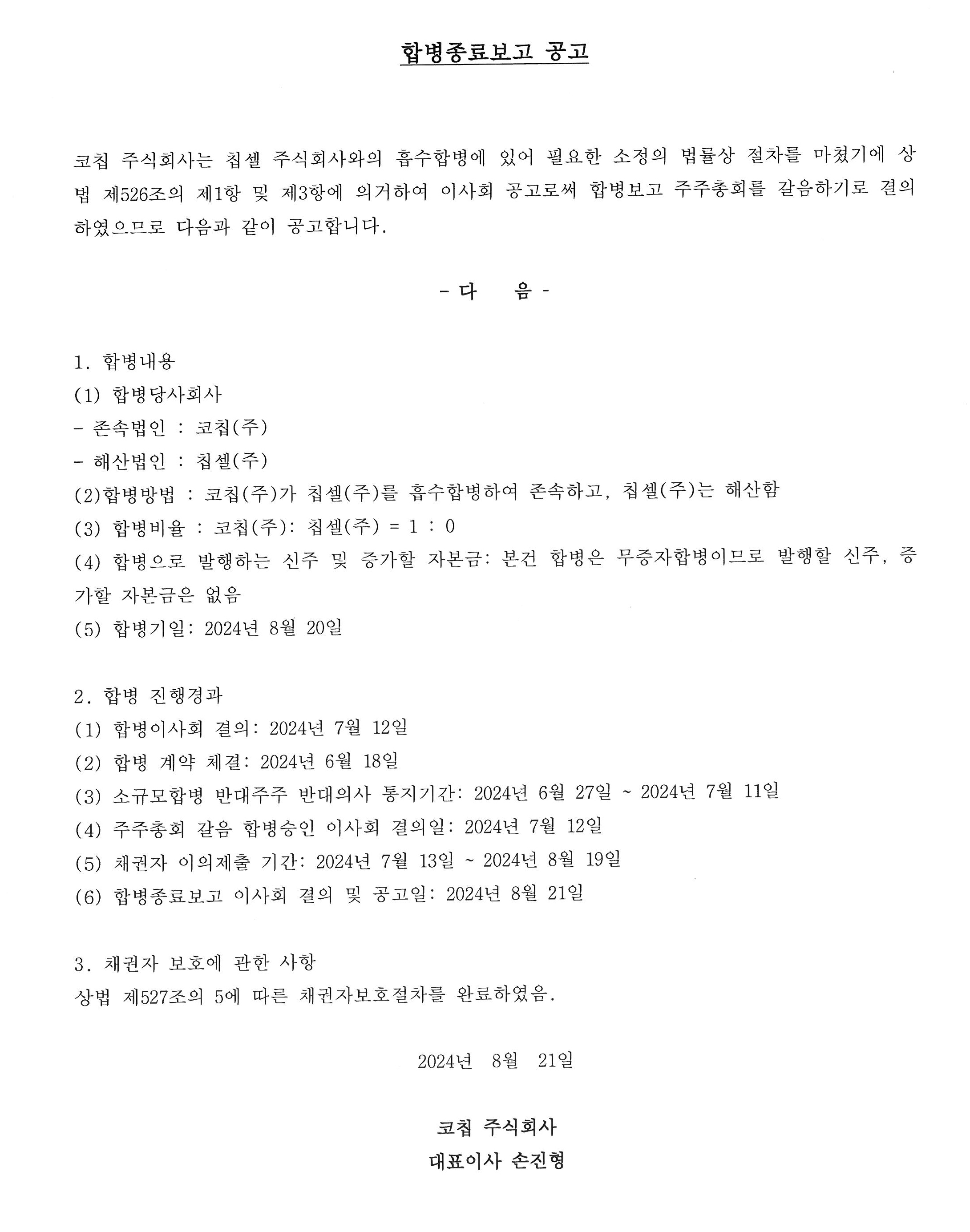 합병종료보고 공고

코칩 주식회사는 칩셀 주식회사와의 흡수합병에 있어 필요한 소정의 법률상 절차를 마쳤기에 상법 제526조의 제1항 및 제3항에 의거하여 이사회 공고로써 합병보고 주주총회를 갈음하기로 결의하였으므로 다음과 같이 공고합니다.

- 다 음 -

1. 합병내용
(1) 합병당사회사
- 존속법인 : 코칩(주)
- 해산법인 : 칩셀(주)
(2)합병방법 : 코칩(주)가 칩셀(주)를 흡수합병하여 존속하고, 칩셀(주)는 해산함
(3) 합병비율 : 코칩(주): 칩셀(주) = 1 : 0
(4) 합병으로 발행하는 신주 및 증가할 자본금: 본건 합병은 무증자합병이므로 발행할 신주, 증가할 자본금은 없음
(5) 합병기일: 2024년 8월 20일

2. 합병 진행경과
(1) 합병이사회 결의: 2024년 7월 12일
(2) 합병 계약 체결: 2024년 6월 18일
(3) 소규모합병 반대주주 반대의사 통지기간: 2024년 6월 27일 ~ 2024년 7월 11일
(4) 주주총회 갈음 합병승인 이사회 결의일: 2024년 7월 12일
(5) 채권자 이의제출 기간: 2024년 7월 13일 ~ 2024년 8월 19일
(6) 합병종료보고 이사회 결의 및 공고일: 2024년 8월 21일

3. 채권자 보호에 관한 사항
상법 제527조의 5에 따른 채권자보호절차를 완료하였음.

2024년 8월 21일

코칩 주식회사
대표이사 손진형